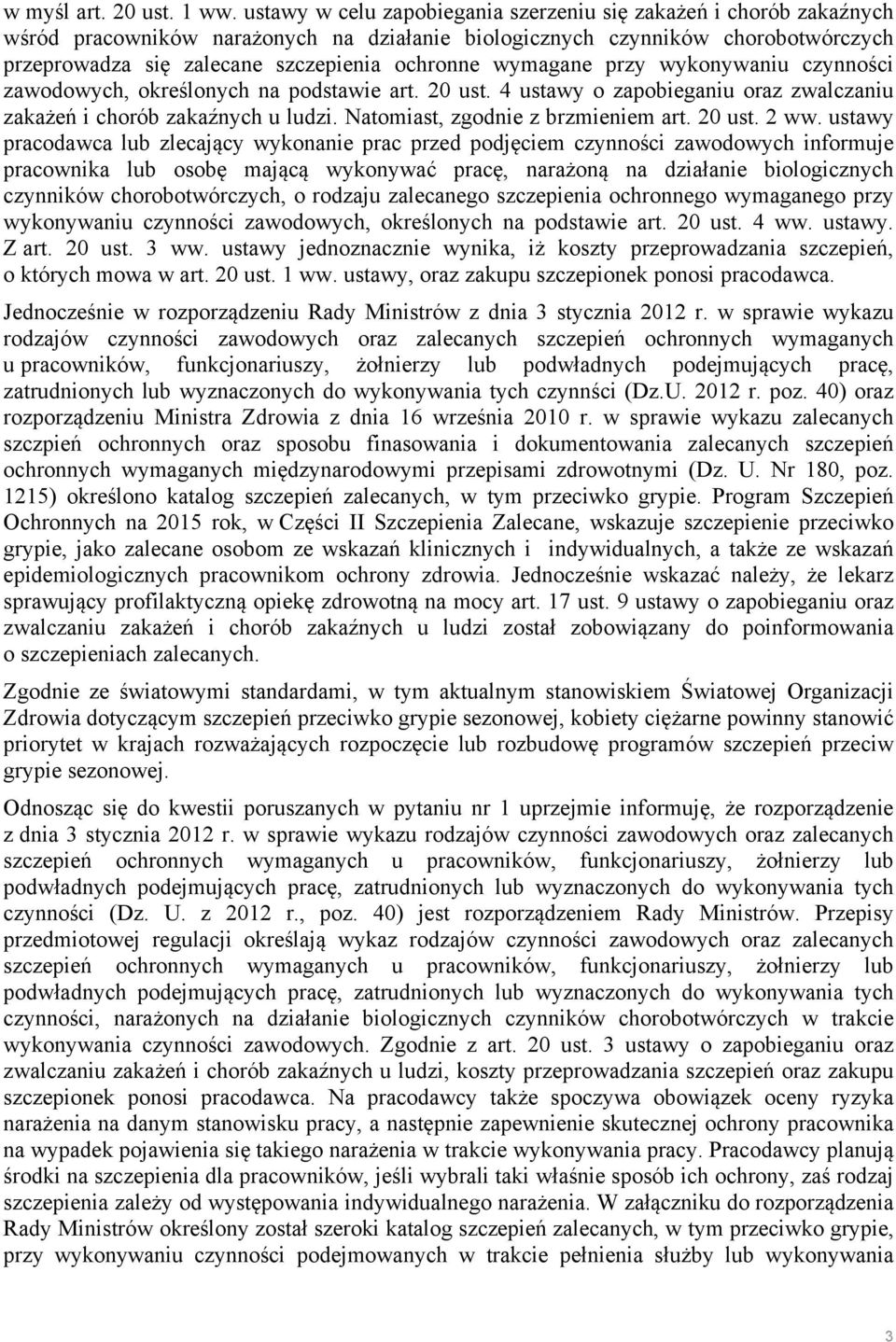 w myśl art. 20 ust. 1 ww. ustawy w celu zapobiegania szerzeniu się zakażeń i chorób zakaźnych wśród pracowników narażonych na działanie biologicznych czynników chorobotwórczych przeprowadza się zalecane szczepienia ochronne wymagane przy wykonywaniu czynności zawodowych, określonych na podstawie art. 20 ust. 4 ustawy o zapobieganiu oraz zwalczaniu zakażeń i chorób zakaźnych u ludzi. Natomiast, zgodnie z brzmieniem art. 20 ust. 2 ww. ustawy pracodawca lub zlecający wykonanie prac przed podjęciem czynności zawodowych informuje pracownika lub osobę mającą wykonywać pracę, narażoną na działanie biologicznych czynników chorobotwórczych, o rodzaju zalecanego szczepienia ochronnego wymaganego przy wykonywaniu czynności zawodowych, określonych na podstawie art. 20 ust. 4 ww. ustawy. Z art. 20 ust. 3 ww. ustawy jednoznacznie wynika, iż koszty przeprowadzania szczepień, o których mowa w art. 20 ust. 1 ww. ustawy, oraz zakupu szczepionek ponosi pracodawca.

Jednocześnie w rozporządzeniu Rady Ministrów z dnia 3 stycznia 2012 r. w sprawie wykazu rodzajów czynności zawodowych oraz zalecanych szczepień ochronnych wymaganych u pracowników, funkcjonariuszy, żołnierzy lub podwładnych podejmujących pracę, zatrudnionych lub wyznaczonych do wykonywania tych czynnści (Dz.U. 2012 r. poz. 40) oraz rozporządzeniu Ministra Zdrowia z dnia 16 września 2010 r. w sprawie wykazu zalecanych szczpień ochronnych oraz sposobu finasowania i dokumentowania zalecanych szczepień ochronnych wymaganych międzynarodowymi przepisami zdrowotnymi (Dz. U. Nr 180, poz. 1215) określono katalog szczepień zalecanych, w tym przeciwko grypie. Program Szczepień Ochronnych na 2015 rok, w Części II Szczepienia Zalecane, wskazuje szczepienie przeciwko grypie, jako zalecane osobom ze wskazań klinicznych i indywidualnych, a także ze wskazań epidemiologicznych pracownikom ochrony zdrowia. Jednocześnie wskazać należy, że lekarz sprawujący profilaktyczną opiekę zdrowotną na mocy art. 17 ust. 9 ustawy o zapobieganiu oraz zwalczaniu zakażeń i chorób zakaźnych u ludzi został zobowiązany do poinformowania o szczepieniach zalecanych.

Zgodnie ze światowymi standardami, w tym aktualnym stanowiskiem Światowej Organizacji Zdrowia dotyczącym szczepień przeciwko grypie sezonowej, kobiety ciężarne powinny stanowić priorytet w krajach rozważających rozpoczęcie lub rozbudowę programów szczepień przeciw grypie sezonowej.

Odnosząc się do kwestii poruszanych w pytaniu nr 1 uprzejmie informuję, że rozporządzenie z dnia 3 stycznia 2012 r. w sprawie wykazu rodzajów czynności zawodowych oraz zalecanych szczepień ochronnych wymaganych u pracowników, funkcjonariuszy, żołnierzy lub podwładnych podejmujących pracę, zatrudnionych lub wyznaczonych do wykonywania tych czynności (Dz. U. z 2012 r., poz. 40) jest rozporządzeniem Rady Ministrów. Przepisy przedmiotowej regulacji określają wykaz rodzajów czynności zawodowych oraz zalecanych szczepień ochronnych wymaganych u pracowników, funkcjonariuszy, żołnierzy lub podwładnych podejmujących pracę, zatrudnionych lub wyznaczonych do wykonywania tych czynności, narażonych na działanie biologicznych czynników chorobotwórczych w trakcie wykonywania czynności zawodowych. Zgodnie z art. 20 ust. 3 ustawy o zapobieganiu oraz zwalczaniu zakażeń i chorób zakaźnych u ludzi, koszty przeprowadzania szczepień oraz zakupu szczepionek ponosi pracodawca. Na pracodawcy także spoczywa obowiązek oceny ryzyka narażenia na danym stanowisku pracy, a następnie zapewnienie skutecznej ochrony pracownika na wypadek pojawienia się takiego narażenia w trakcie wykonywania pracy. Pracodawcy planują środki na szczepienia dla pracowników, jeśli wybrali taki właśnie sposób ich ochrony, zaś rodzaj szczepienia zależy od występowania indywidualnego narażenia. W załączniku do rozporządzenia Rady Ministrów określony został szeroki katalog szczepień zalecanych, w tym przeciwko grypie, przy wykonywaniu czynności podejmowanych w trakcie pełnienia służby lub wykonywania

3